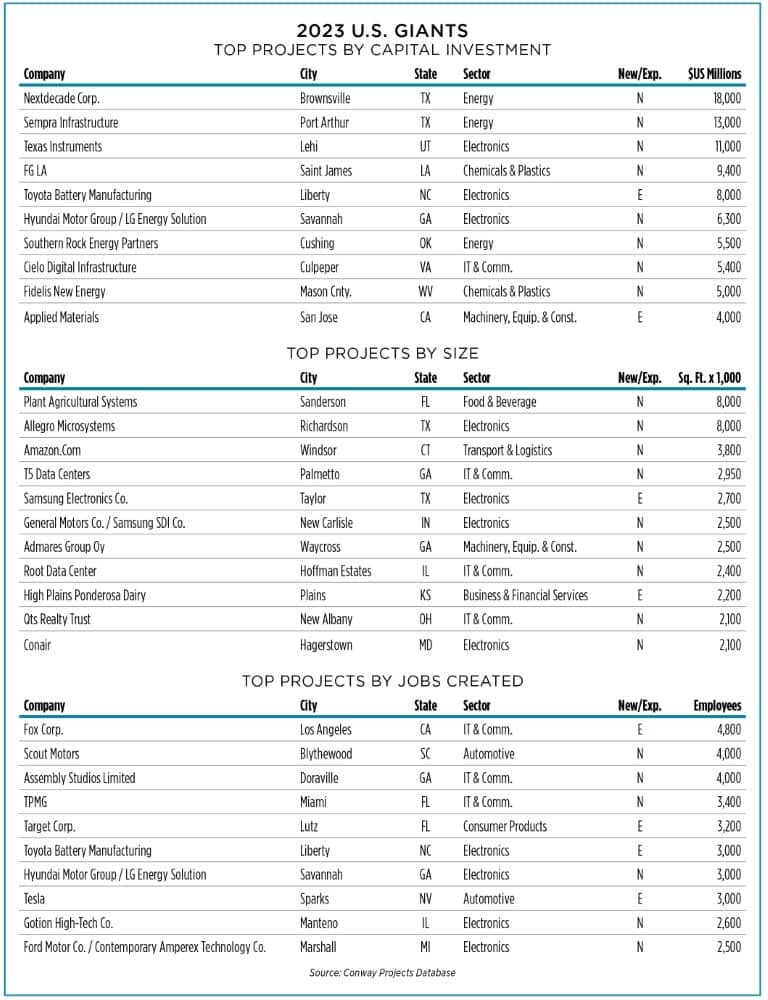 2023 U.S. GIANTS
TOP PROJECTS BY CAPITAL INVESTMENT

| Company | City | State | Sector | New/Exp. | $US Millions |
|---|---|---|---|---|---|
| Nextdecade Corp. | Brownsville | TX | Energy | N | 18,000 |
| Sempra Infrastructure | Port Arthur | TX | Energy | N | 13,000 |
| Texas Instruments | Lehi | UT | Electronics | N | 11,000 |
| FG LA | Saint James | LA | Chemicals & Plastics | N | 9,400 |
| Toyota Battery Manufacturing | Liberty | NC | Electronics | E | 8,000 |
| Hyundai Motor Group / LG Energy Solution | Savannah | GA | Electronics | N | 6,300 |
| Southern Rock Energy Partners | Cushing | OK | Energy | N | 5,500 |
| Cielo Digital Infrastructure | Culpeper | VA | IT & Comm. | N | 5,400 |
| Fidelis New Energy | Mason Cnty. | WV | Chemicals & Plastics | N | 5,000 |
| Applied Materials | San Jose | CA | Machinery, Equip. & Const. | E | 4,000 |

TOP PROJECTS BY SIZE

| Company | City | State | Sector | New/Exp. | Sq. Ft. x 1,000 |
|---|---|---|---|---|---|
| Plant Agricultural Systems | Sanderson | FL | Food & Beverage | N | 8,000 |
| Allegro Microsystems | Richardson | TX | Electronics | N | 8,000 |
| Amazon.Com | Windsor | CT | Transport & Logistics | N | 3,800 |
| T5 Data Centers | Palmetto | GA | IT & Comm. | N | 2,950 |
| Samsung Electronics Co. | Taylor | TX | Electronics | E | 2,700 |
| General Motors Co. / Samsung SDI Co. | New Carlisle | IN | Electronics | N | 2,500 |
| Admares Group Oy | Waycross | GA | Machinery, Equip. & Const. | N | 2,500 |
| Root Data Center | Hoffman Estates | IL | IT & Comm. | N | 2,400 |
| High Plains Ponderosa Dairy | Plains | KS | Business & Financial Services | E | 2,200 |
| Qts Realty Trust | New Albany | OH | IT & Comm. | N | 2,100 |
| Conair | Hagerstown | MD | Electronics | N | 2,100 |

TOP PROJECTS BY JOBS CREATED

| Company | City | State | Sector | New/Exp. | Employees |
|---|---|---|---|---|---|
| Fox Corp. | Los Angeles | CA | IT & Comm. | E | 4,800 |
| Scout Motors | Blythewood | SC | Automotive | N | 4,000 |
| Assembly Studios Limited | Doraville | GA | IT & Comm. | N | 4,000 |
| TPMG | Miami | FL | IT & Comm. | N | 3,400 |
| Target Corp. | Lutz | FL | Consumer Products | E | 3,200 |
| Toyota Battery Manufacturing | Liberty | NC | Electronics | E | 3,000 |
| Hyundai Motor Group / LG Energy Solution | Savannah | GA | Electronics | N | 3,000 |
| Tesla | Sparks | NV | Automotive | E | 3,000 |
| Gotion High-Tech Co. | Manteno | IL | Electronics | N | 2,600 |
| Ford Motor Co. / Contemporary Amperex Technology Co. | Marshall | MI | Electronics | N | 2,500 |

Source: Conway Projects Database